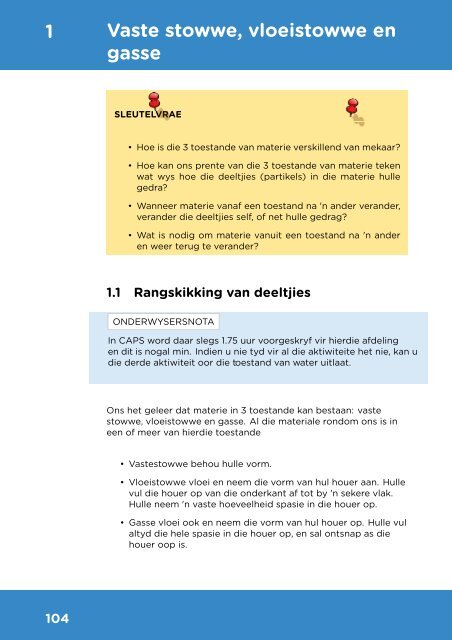 1 Vaste stowwe, vloeistowwe en gasse

SLEUTELVRAE

• Hoe is die 3 toestande van materie verskillend van mekaar?

• Hoe kan ons prente van die 3 toestande van materie teken wat wys hoe die deeltjies (partikels) in die materie hulle gedra?

• Wanneer materie vanaf een toestand na 'n ander verander, verander die deeltjies self, of net hulle gedrag?

• Wat is nodig om materie vanuit een toestand na 'n ander en weer terug te verander?

1.1 Rangskikking van deeltjies

ONDERWYSERSNOTA

In CAPS word daar slegs 1.75 uur voorgeskryf vir hierdie afdeling en dit is nogal min. Indien u nie tyd vir al die aktiwiteite het nie, kan u die derde aktiwiteit oor die toestand van water uitlaat.

Ons het geleer dat materie in 3 toestande kan bestaan: vaste stowwe, vloeistowwe en gasse. Al die materiale rondom ons is in een of meer van hierdie toestande

• Vastestowwe behou hulle vorm.

• Vloeistowwe vloei en neem die vorm van hul houer aan. Hulle vul die houer op van die onderkant af tot by 'n sekere vlak. Hulle neem 'n vaste hoeveelheid spasie in die houer op.

• Gasse vloei ook en neem die vorm van hul houer op. Hulle vul altyd die hele spasie in die houer op, en sal ontsnap as die houer oop is.

104